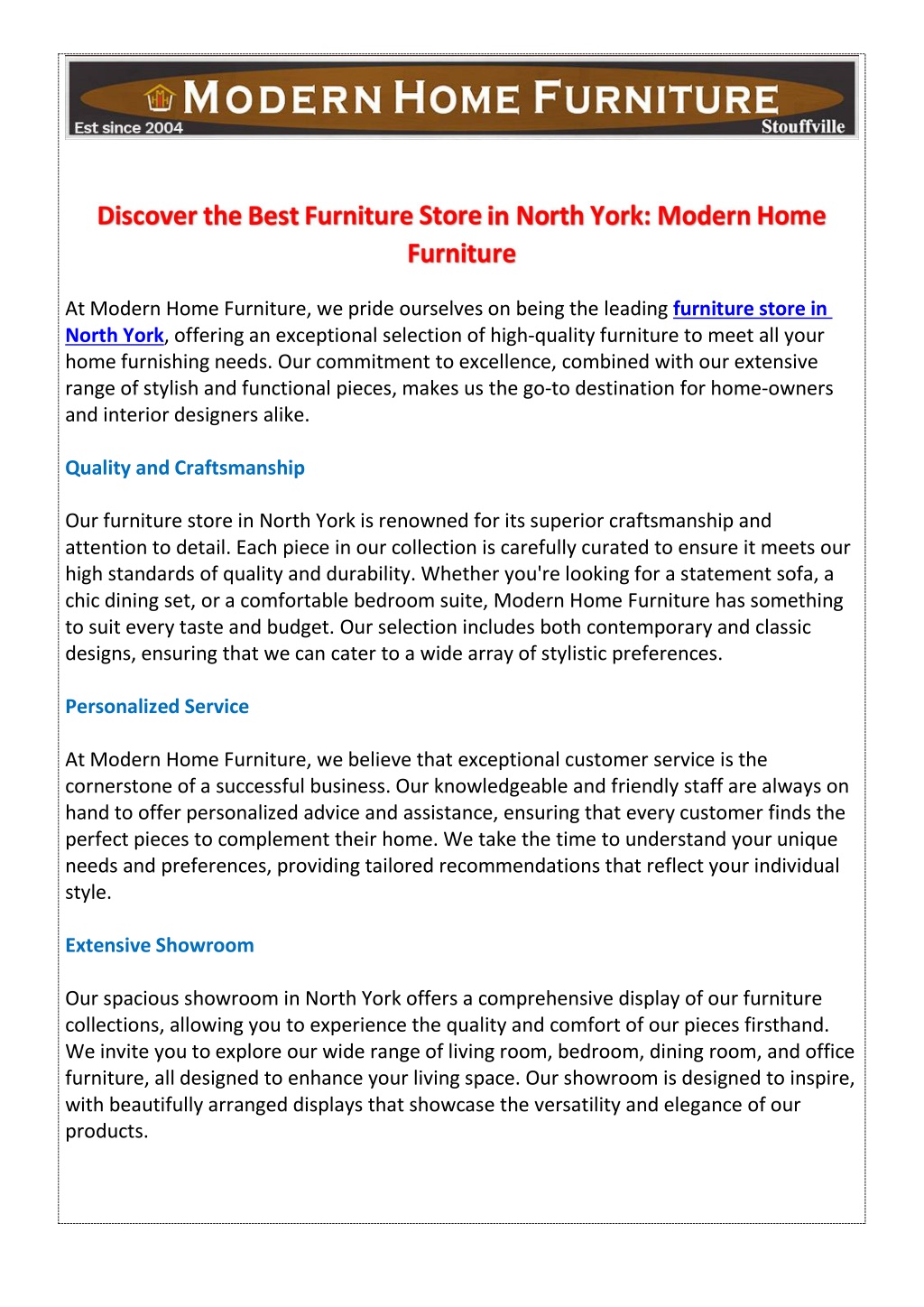 MODERN HOME FURNITURE
Est since 2004
Stouffville

Discover the Best Furniture Store in North York: Modern Home Furniture

At Modern Home Furniture, we pride ourselves on being the leading furniture store in North York, offering an exceptional selection of high-quality furniture to meet all your home furnishing needs. Our commitment to excellence, combined with our extensive range of stylish and functional pieces, makes us the go-to destination for home-owners and interior designers alike.

Quality and Craftsmanship

Our furniture store in North York is renowned for its superior craftsmanship and attention to detail. Each piece in our collection is carefully curated to ensure it meets our high standards of quality and durability. Whether you're looking for a statement sofa, a chic dining set, or a comfortable bedroom suite, Modern Home Furniture has something to suit every taste and budget. Our selection includes both contemporary and classic designs, ensuring that we can cater to a wide array of stylistic preferences.

Personalized Service

At Modern Home Furniture, we believe that exceptional customer service is the cornerstone of a successful business. Our knowledgeable and friendly staff are always on hand to offer personalized advice and assistance, ensuring that every customer finds the perfect pieces to complement their home. We take the time to understand your unique needs and preferences, providing tailored recommendations that reflect your individual style.

Extensive Showroom

Our spacious showroom in North York offers a comprehensive display of our furniture collections, allowing you to experience the quality and comfort of our pieces firsthand. We invite you to explore our wide range of living room, bedroom, dining room, and office furniture, all designed to enhance your living space. Our showroom is designed to inspire, with beautifully arranged displays that showcase the versatility and elegance of our products.